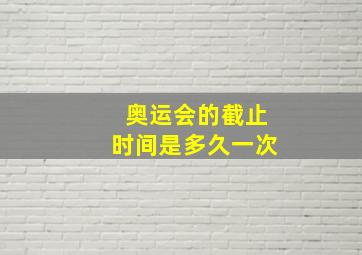 奥运会的截止
时间是多久一次